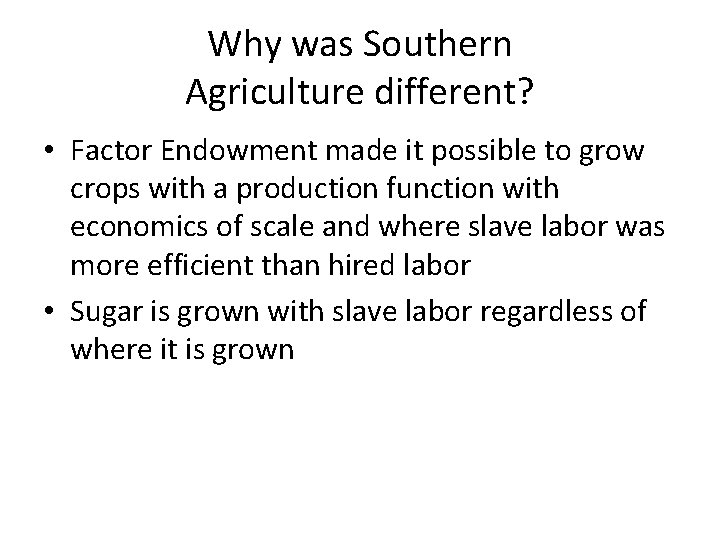 Why was Southern Agriculture different?

• Factor Endowment made it possible to grow crops with a production function with economics of scale and where slave labor was more efficient than hired labor

• Sugar is grown with slave labor regardless of where it is grown